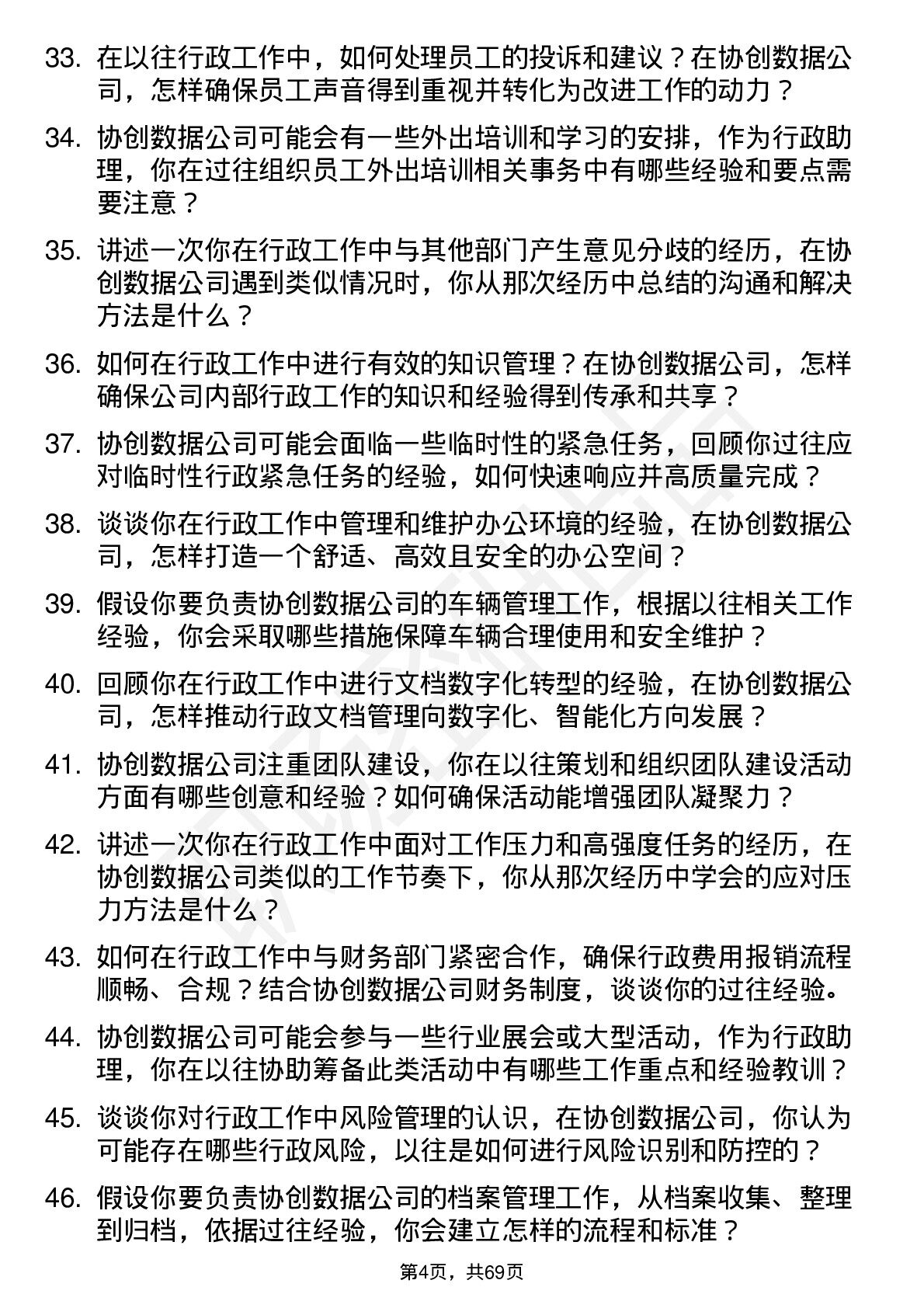 33. 在以往行政工作中，如何处理员工的投诉和建议？在协创数据公司，怎样确保员工声音得到重视并转化为改进工作的动力？

34. 协创数据公司可能会有一些外出培训和学习的安排，作为行政助理，你在过往组织员工外出培训相关事务中有哪些经验和要点需要注意？

35. 讲述一次你在行政工作中与其他部门产生意见分歧的经历，在协创数据公司遇到类似情况时，你从那次经历中总结的沟通和解决方法是什么？

36. 如何在行政工作中进行有效的知识管理？在协创数据公司，怎样确保公司内部行政工作的知识和经验得到传承和共享？

37. 协创数据公司可能会面临一些临时性的紧急任务，回顾你过往应对临时性行政紧急任务的经验，如何快速响应并高质量完成？

38. 谈谈你在行政工作中管理和维护办公环境的经验，在协创数据公司，怎样打造一个舒适、高效且安全的办公空间？

39. 假设你要负责协创数据公司的车辆管理工作，根据以往相关工作经验，你会采取哪些措施保障车辆合理使用和安全维护？

40. 回顾你在行政工作中进行文档数字化转型的经验，在协创数据公司，怎样推动行政文档管理向数字化、智能化方向发展？

41. 协创数据公司注重团队建设，你在以往策划和组织团队建设活动方面有哪些创意和经验？如何确保活动能增强团队凝聚力？

42. 讲述一次你在行政工作中面对工作压力和高强度任务的经历，在协创数据公司类似的工作节奏下，你从那次经历中学会的应对压力方法是什么？

43. 如何在行政工作中与财务部门紧密合作，确保行政费用报销流程顺畅、合规？结合协创数据公司财务制度，谈谈你的过往经验。

44. 协创数据公司可能会参与一些行业展会或大型活动，作为行政助理，你在以往协助筹备此类活动中有哪些工作重点和经验教训？

45. 谈谈你对行政工作中风险管理的认识，在协创数据公司，你认为可能存在哪些行政风险，以往是如何进行风险识别和防控的？

46. 假设你要负责协创数据公司的档案管理工作，从档案收集、整理到归档，依据过往经验，你会建立怎样的流程和标准？

第4页，共69页